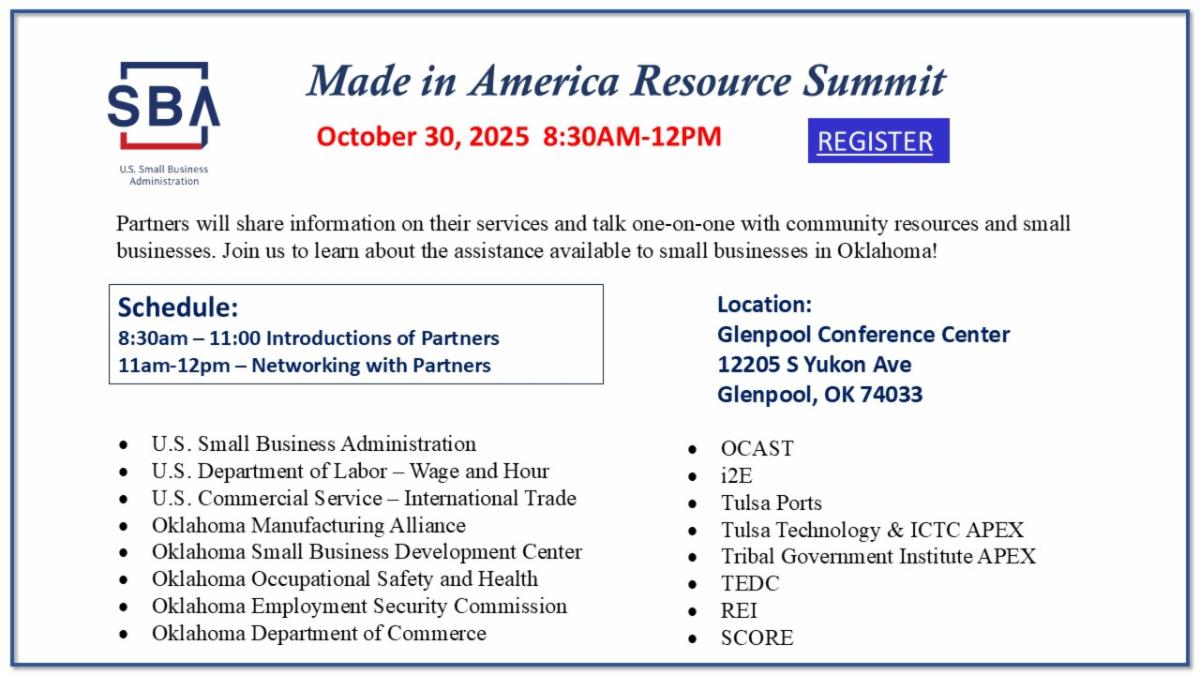 SBA
U.S. Small Business Administration

Made in America Resource Summit

October 30, 2025 8:30AM-12PM

REGISTER

Partners will share information on their services and talk one-on-one with community resources and small businesses. Join us to learn about the assistance available to small businesses in Oklahoma!

Schedule:
8:30am – 11:00 Introductions of Partners
11am-12pm – Networking with Partners

Location:
Glenpool Conference Center
12205 S Yukon Ave
Glenpool, OK 74033

- U.S. Small Business Administration
- U.S. Department of Labor – Wage and Hour
- U.S. Commercial Service – International Trade
- Oklahoma Manufacturing Alliance
- Oklahoma Small Business Development Center
- Oklahoma Occupational Safety and Health
- Oklahoma Employment Security Commission
- Oklahoma Department of Commerce

- OCAST
- i2E
- Tulsa Ports
- Tulsa Technology & ICTC APEX
- Tribal Government Institute APEX
- TEDC
- REI
- SCORE